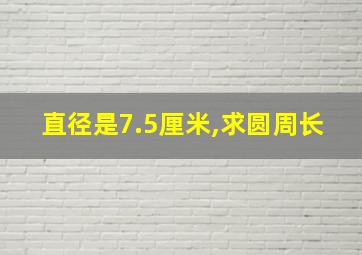 直径是7.5厘米,求圆周长